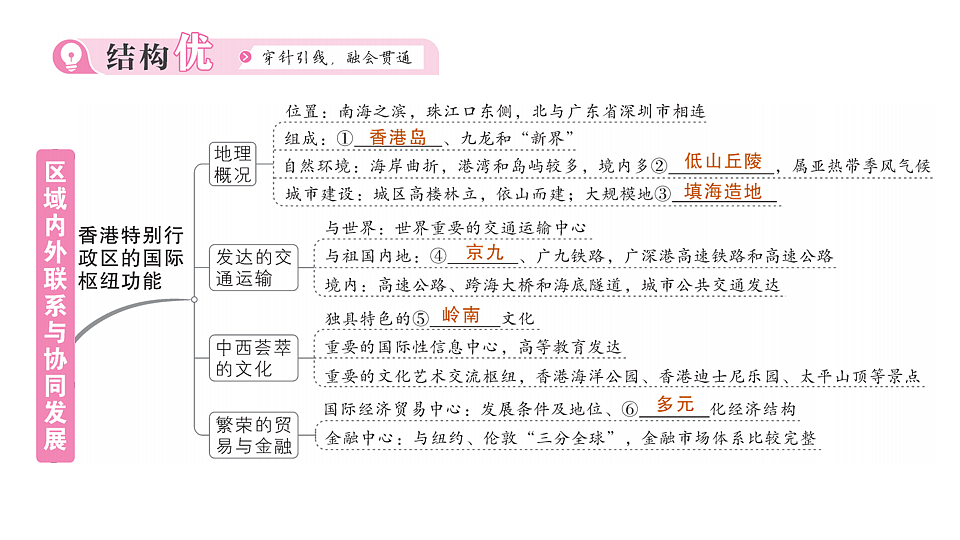 结构优

穿针引线，融会贯通

区域内外联系与协同发展

香港特别行政区的国际枢纽功能

地理概况

位置：南海之滨，珠江口东侧，北与广东省深圳市相连

组成：①香港岛、九龙和“新界”

自然环境：海岸曲折，港湾和岛屿较多，境内多②低山丘陵，属亚热带季风气候

城市建设：城区高楼林立，依山而建；大规模地③填海造地

发达的交通运输

与世界：世界重要的交通运输中心

与祖国内地：④京九、广九铁路，广深港高速铁路和高速公路

境内：高速公路、跨海大桥和海底隧道，城市公共交通发达

中西荟萃的文化

独具特色的⑤岭南文化

重要的国际性信息中心，高等教育发达

重要的文化艺术交流枢纽，香港海洋公园、香港迪士尼乐园、太平山顶等景点

繁荣的贸易与金融

国际经济贸易中心：发展条件及地位、⑥多元化经济结构

金融中心：与纽约、伦敦“三分全球”，金融市场体系比较完整